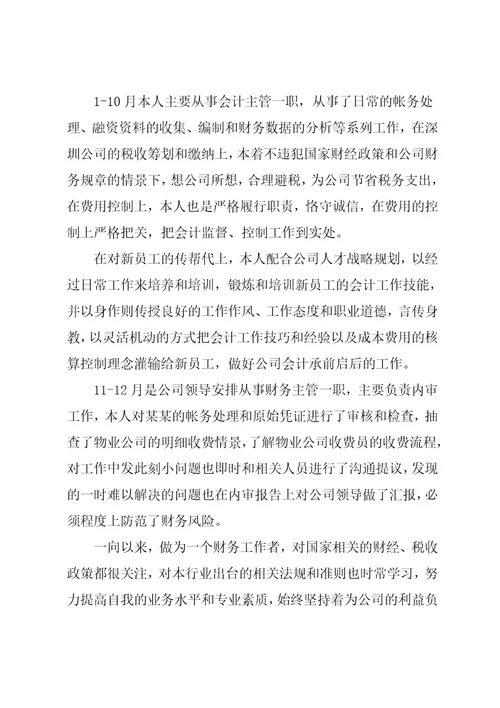 1-10月本人主要从事会计主管一职，从事了日常的帐务处理、融资资料的收集、编制和财务数据的分析等系列工作，在深圳公司的税收筹划和缴纳上，本着不违犯国家财经政策和公司财务规章的情景下，想公司所想，合理避税，为公司节省税务支出，在费用控制上，本人也是严格履行职责，恪守诚信，在费用的控制上严格把关，把会计监督、控制工作到实处。

在对新员工的传帮代上，本人配合公司人才战略规划，以经过日常工作来培养和培训，锻炼和培训新员工的会计工作技能，并以身作则传授良好的工作作风、工作态度和职业道德，言传身教，以灵活机动的方式把会计工作技巧和经验以及成本费用的核算控制理念灌输给新员工，做好公司会计承前启后的工作。

11-12月是公司领导安排从事财务主管一职，主要负责内审工作，本人对某某的帐务处理和原始凭证进行了审核和检查，抽查了物业公司的明细收费情景，了解物业公司收费员的收费流程，对工作中发此刻小问题也即时和相关人员进行了沟通提议，发现的一时难以解决的问题也在内审报告上对公司领导做了汇报，必须程度上防范了财务风险。

一向以来，做为一个财务工作者，对国家相关的财经、税收政策都很关注，对本行业出台的相关法规和准则也时常学习，努力提高自我的业务水平和专业素质，始终坚持着为公司的利益负